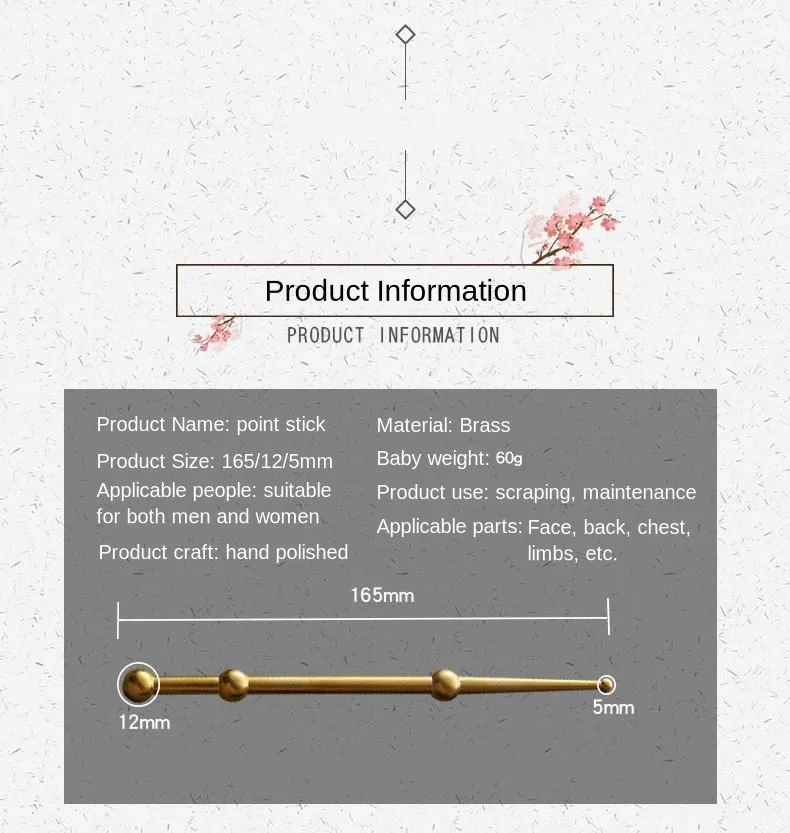 Product Information

PRODUCT INFORMATION

Product Name: point stick

Product Size: 165/12/5mm

Applicable people: suitable for both men and women

Product craft: hand polished

Material: Brass

Baby weight: 60g

Product use: scraping, maintenance

Applicable parts: Face, back, chest, limbs, etc.

165mm

12mm

5mm